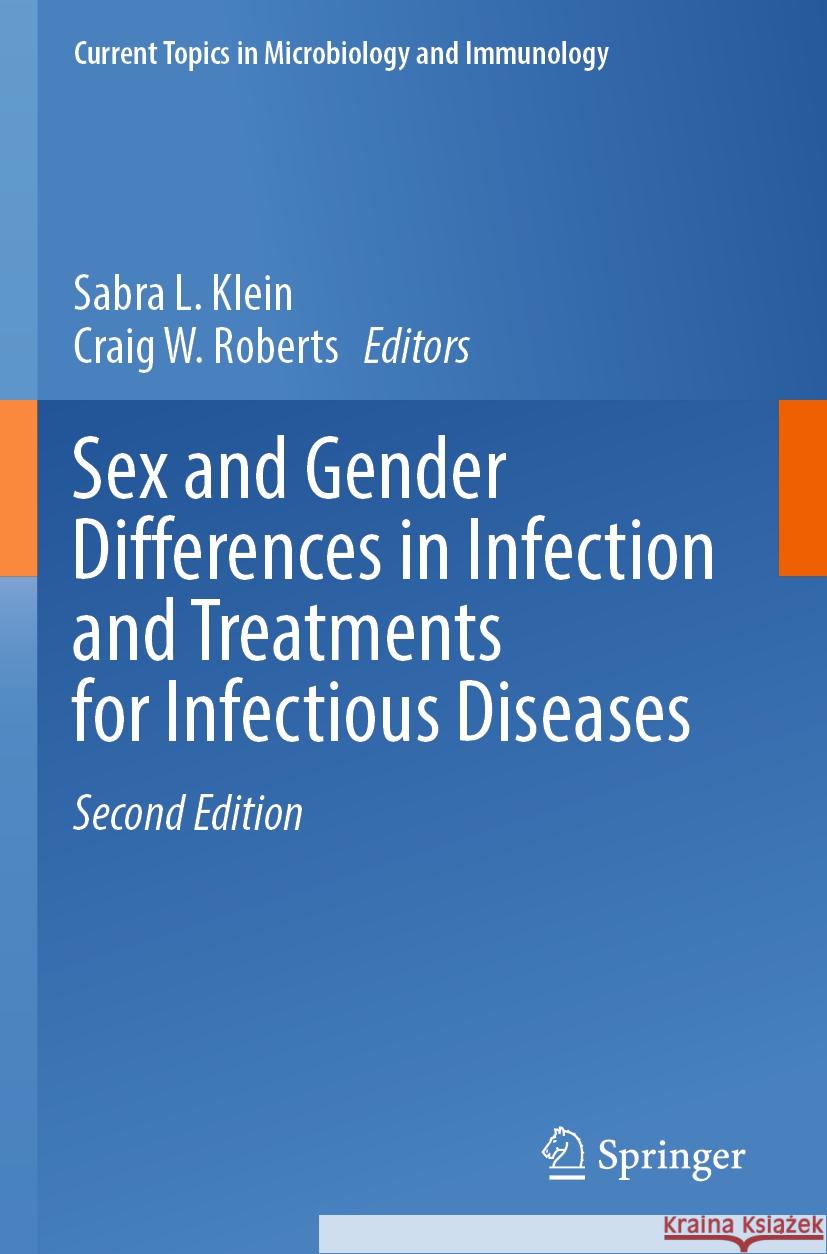 Current Topics in Microbiology and Immunology

Sabra L. Klein
Craig W. Roberts Editors

Sex and Gender Differences in Infection and Treatments for Infectious Diseases

Second Edition

Springer